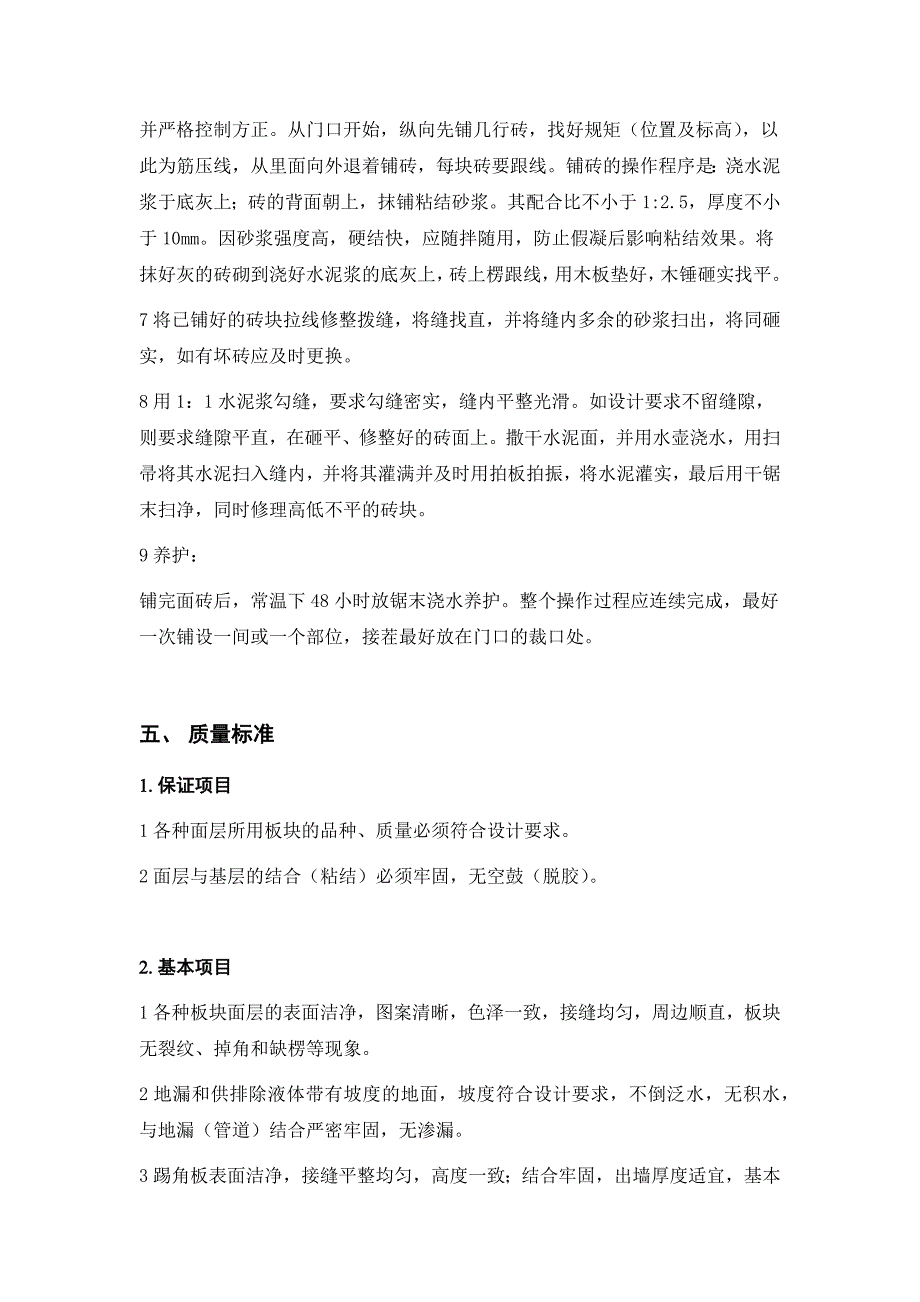 并严格控制方正。从门口开始，纵向先铺几行砖，找好规矩（位置及标高），以此为筋压线，从里面向外退着铺砖，每块砖要跟线。铺砖的操作程序是：浇水泥浆于底灰上；砖的背面朝上，抹铺粘结砂浆。其配合比不小于 1:2.5，厚度不小于 10㎜。因砂浆强度高，硬结快，应随拌随用，防止假凝后影响粘结效果。将抹好灰的砖砌到浇好水泥浆的底灰上，砖上楞跟线，用木板垫好，木锤砸实找平。

7 将已铺好的砖块拉线修整拨缝，将缝找直，并将缝内多余的砂浆扫出，将同砸实，如有坏砖应及时更换。

8 用 1：1 水泥浆勾缝，要求勾缝密实，缝内平整光滑。如设计要求不留缝隙，则要求缝隙平直，在砸平、修整好的砖面上。撒干水泥面，并用水壶浇水，用扫帚将其水泥扫入缝内，并将其灌满并及时用拍板拍振，将水泥灌实，最后用干锯末扫净，同时修理高低不平的砖块。

9 养护：

铺完面砖后，常温下 48 小时放锯末浇水养护。整个操作过程应连续完成，最好一次铺设一间或一个部位，接茬最好放在门口的裁口处。

五、 质量标准

1. 保证项目

1 各种面层所用板块的品种、质量必须符合设计要求。

2 面层与基层的结合（粘结）必须牢固，无空鼓（脱胶）。

2. 基本项目

1 各种板块面层的表面洁净，图案清晰，色泽一致，接缝均匀，周边顺直，板块无裂纹、掉角和缺楞等现象。

2 地漏和供排除液体带有坡度的地面，坡度符合设计要求，不倒泛水，无积水，与地漏（管道）结合严密牢固，无渗漏。

3 踢角板表面洁净，接缝平整均匀，高度一致；结合牢固，出墙厚度适宜，基本